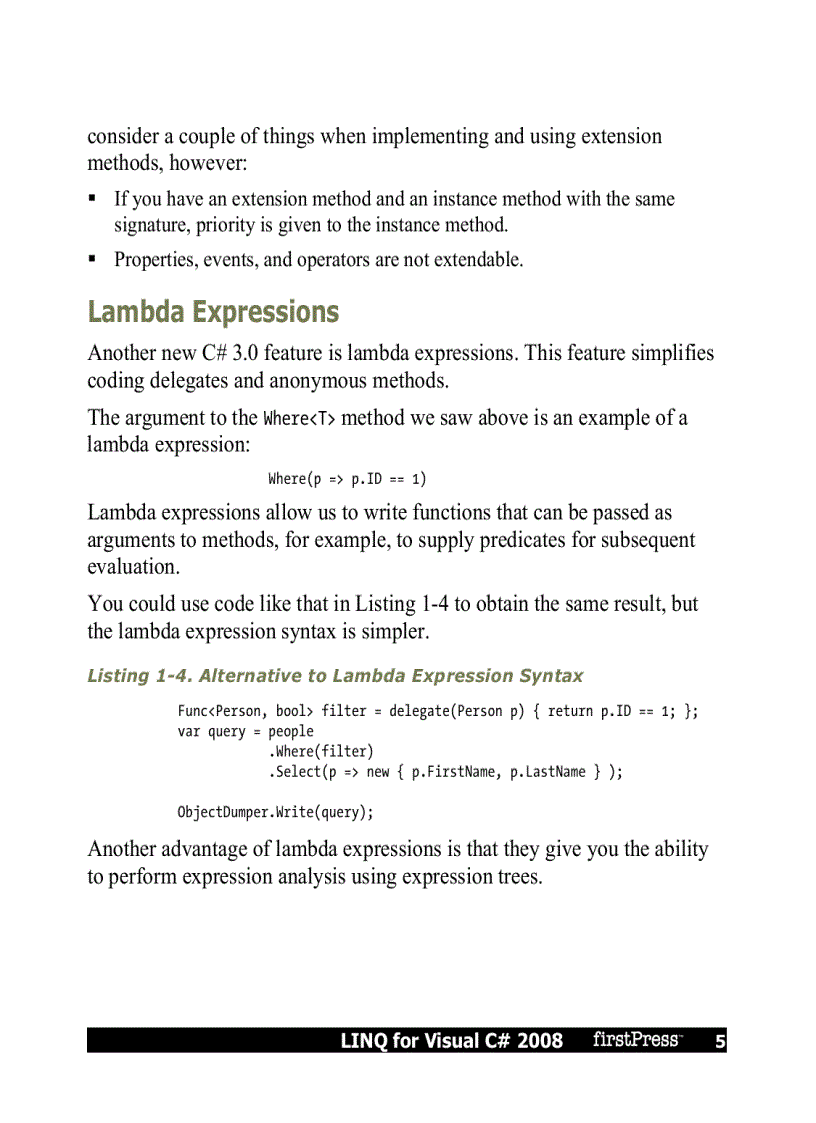 consider a couple of things when implementing and using extension methods, however:

▪ If you have an extension method and an instance method with the same signature, priority is given to the instance method.

▪ Properties, events, and operators are not extendable.

Lambda Expressions

Another new C# 3.0 feature is lambda expressions. This feature simplifies coding delegates and anonymous methods.

The argument to the Where<T> method we saw above is an example of a lambda expression:

Where(p => p.ID == 1)

Lambda expressions allow us to write functions that can be passed as arguments to methods, for example, to supply predicates for subsequent evaluation.

You could use code like that in Listing 1-4 to obtain the same result, but the lambda expression syntax is simpler.

Listing 1-4. Alternative to Lambda Expression Syntax

Func<Person, bool> filter = delegate(Person p) { return p.ID == 1; };
var query = people
            .Where(filter)
            .Select(p => new { p.FirstName, p.LastName } );

ObjectDumper.Write(query);

Another advantage of lambda expressions is that they give you the ability to perform expression analysis using expression trees.

LINQ for Visual C# 2008 firstPress™ 5